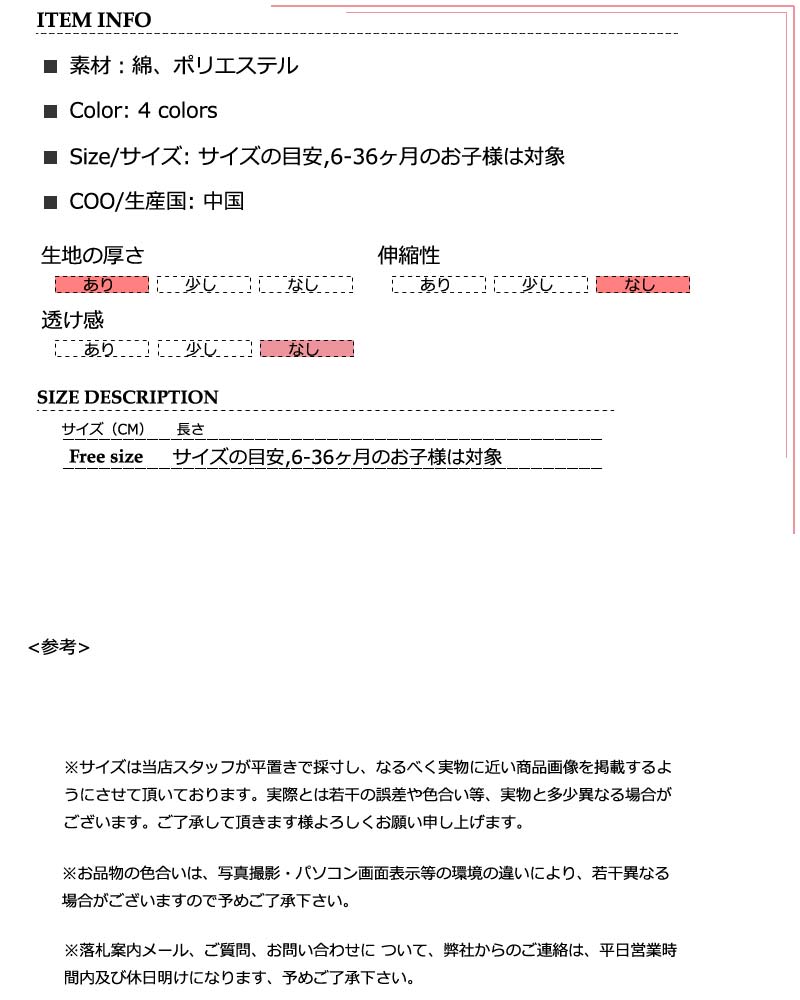 ITEM INFO

■ 素材：綿、ポリエステル

■ Color: 4 colors

■ Size/サイズ: サイズの目安,6-36ヶ月のお子様は対象

■ COO/生産国: 中国

生地の厚さ
あり 少し なし

伸縮性
あり 少し なし

透け感
あり 少し なし

SIZE DESCRIPTION

| サイズ（CM） | 長さ |
|---|---|
| Free size | サイズの目安,6-36ヶ月のお子様は対象 |

<参考>

※サイズは当店スタッフが平置きで採寸し、なるべく実物に近い商品画像を掲載するようにさせて頂いております。実際とは若干の誤差や色合い等、実物と多少異なる場合がございます。ご了承して頂きます様よろしくお願い申し上げます。

※お品物の色合いは、写真撮影・パソコン画面表示等の環境の違いにより、若干異なる場合がございますので予めご了承下さい。

※落札案内メール、ご質問、お問い合わせに ついて、弊社からのご連絡は、平日営業時間内及び休日明けになります、予めご了承下さい。